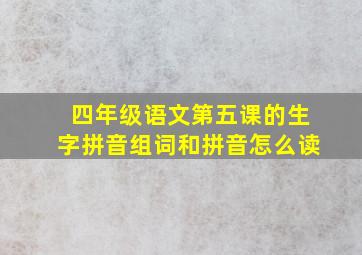 四年级语文第五课的生字拼音组词和拼音怎么读